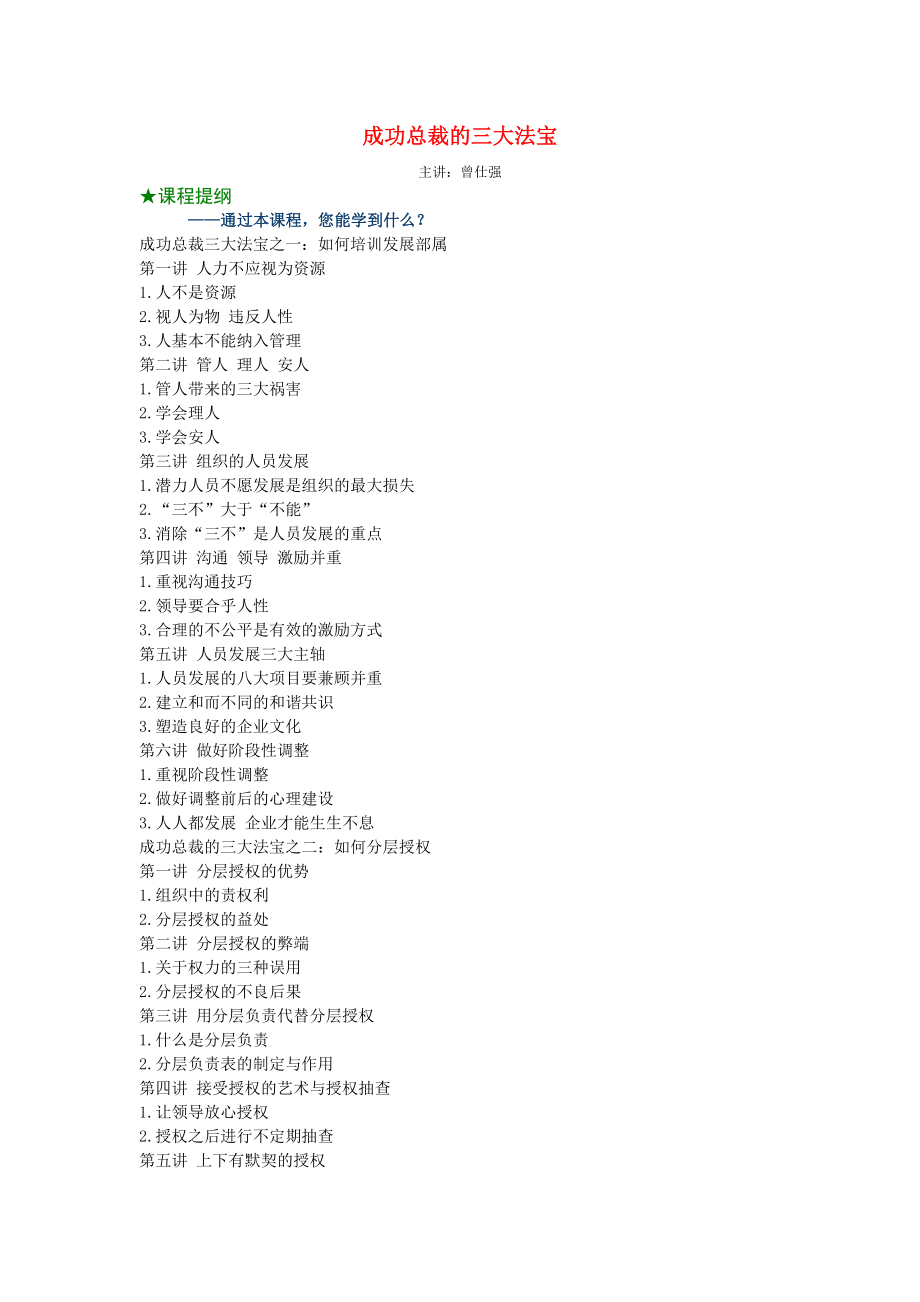 成功总裁的三大法宝

主讲：曾仕强

★课程提纲

——通过本课程，您能学到什么？

成功总裁三大法宝之一：如何培训发展部属
第一讲 人力不应视为资源
1.人不是资源
2.视人为物 违反人性
3.人基本不能纳入管理
第二讲 管人 理人 安人
1.管人带来的三大祸害
2.学会理人
3.学会安人
第三讲 组织的人员发展
1.潜力人员不愿发展是组织的最大损失
2.“三不”大于“不能”
3.消除“三不”是人员发展的重点
第四讲 沟通 领导 激励并重
1.重视沟通技巧
2.领导要合乎人性
3.合理的不公平是有效的激励方式
第五讲 人员发展三大主轴
1.人员发展的八大项目要兼顾并重
2.建立和而不同的和谐共识
3.塑造良好的企业文化
第六讲 做好阶段性调整
1.重视阶段性调整
2.做好调整前后的心理建设
3.人人都发展 企业才能生生不息
成功总裁的三大法宝之二：如何分层授权
第一讲 分层授权的优势
1.组织中的责权利
2.分层授权的益处
第二讲 分层授权的弊端
1.关于权力的三种误用
2.分层授权的不良后果
第三讲 用分层负责代替分层授权
1.什么是分层负责
2.分层负责表的制定与作用
第四讲 接受授权的艺术与授权抽查
1.让领导放心授权
2.授权之后进行不定期抽查
第五讲 上下有默契的授权